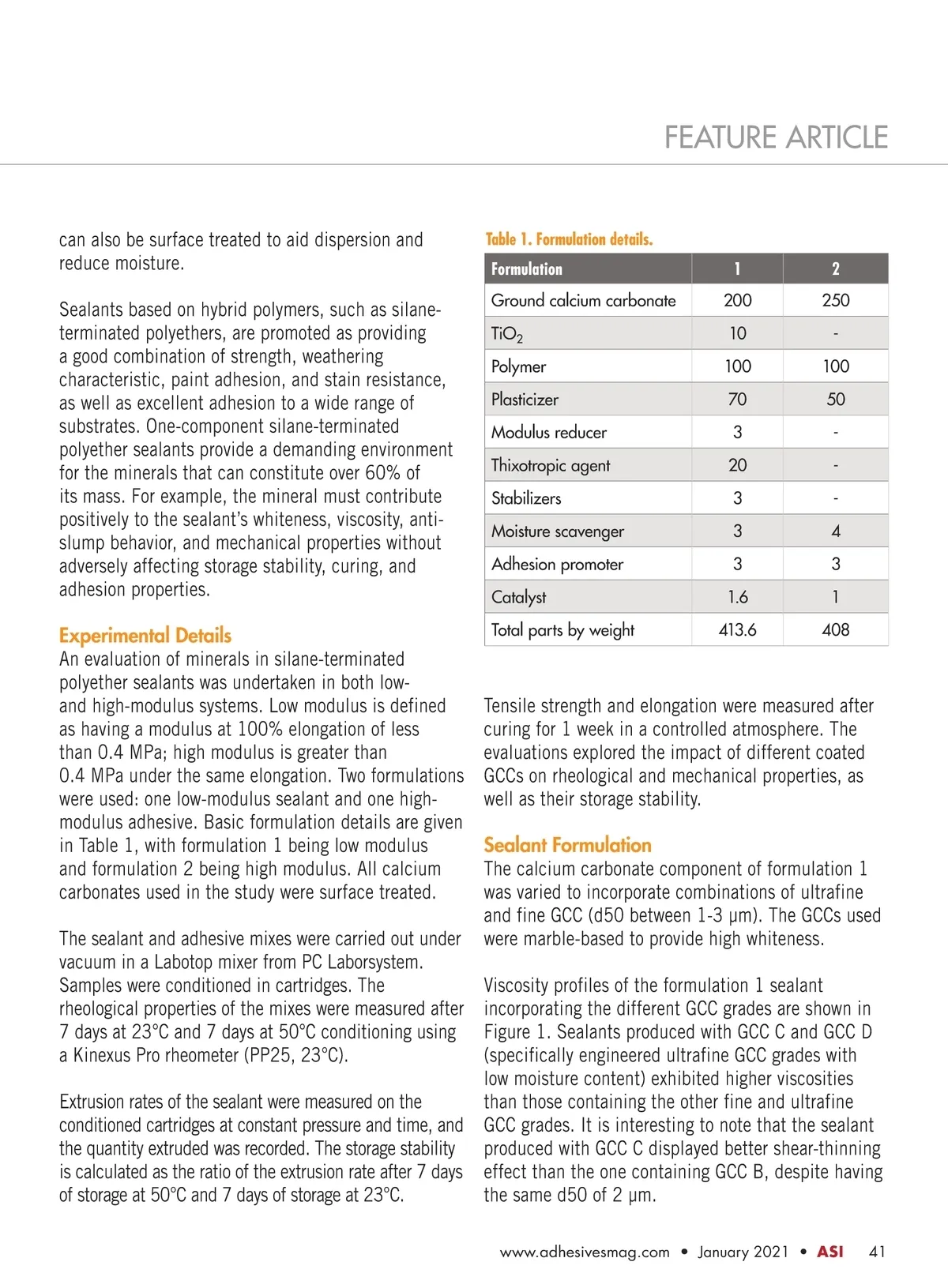 FEATURE ARTICLE

can also be surface treated to aid dispersion and reduce moisture.

Sealants based on hybrid polymers, such as silane-terminated polyethers, are promoted as providing a good combination of strength, weathering characteristic, paint adhesion, and stain resistance, as well as excellent adhesion to a wide range of substrates. One-component silane-terminated polyether sealants provide a demanding environment for the minerals that can constitute over 60% of its mass. For example, the mineral must contribute positively to the sealant's whiteness, viscosity, anti-slump behavior, and mechanical properties without adversely affecting storage stability, curing, and adhesion properties.

Experimental Details
An evaluation of minerals in silane-terminated polyether sealants was undertaken in both low- and high-modulus systems. Low modulus is defined as having a modulus at 100% elongation of less than 0.4 MPa; high modulus is greater than 0.4 MPa under the same elongation. Two formulations were used: one low-modulus sealant and one high-modulus adhesive. Basic formulation details are given in Table 1, with formulation 1 being low modulus and formulation 2 being high modulus. All calcium carbonates used in the study were surface treated.

The sealant and adhesive mixes were carried out under vacuum in a Labotop mixer from PC Laborsystem. Samples were conditioned in cartridges. The rheological properties of the mixes were measured after 7 days at 23°C and 7 days at 50°C conditioning using a Kinexus Pro rheometer (PP25, 23°C).

Extrusion rates of the sealant were measured on the conditioned cartridges at constant pressure and time, and the quantity extruded was recorded. The storage stability is calculated as the ratio of the extrusion rate after 7 days of storage at 50°C and 7 days of storage at 23°C.

Table 1. Formulation details.

| Formulation | 1 | 2 |
|---|---|---|
| Ground calcium carbonate | 200 | 250 |
| $TiO_2$ | 10 | - |
| Polymer | 100 | 100 |
| Plasticizer | 70 | 50 |
| Modulus reducer | 3 | - |
| Thixotropic agent | 20 | - |
| Stabilizers | 3 | - |
| Moisture scavenger | 3 | 4 |
| Adhesion promoter | 3 | 3 |
| Catalyst | 1.6 | 1 |
| Total parts by weight | 413.6 | 408 |

Tensile strength and elongation were measured after curing for 1 week in a controlled atmosphere. The evaluations explored the impact of different coated GCCs on rheological and mechanical properties, as well as their storage stability.

Sealant Formulation
The calcium carbonate component of formulation 1 was varied to incorporate combinations of ultrafine and fine GCC (d50 between 1-3 µm). The GCCs used were marble-based to provide high whiteness.

Viscosity profiles of the formulation 1 sealant incorporating the different GCC grades are shown in Figure 1. Sealants produced with GCC C and GCC D (specifically engineered ultrafine GCC grades with low moisture content) exhibited higher viscosities than those containing the other fine and ultrafine GCC grades. It is interesting to note that the sealant produced with GCC C displayed better shear-thinning effect than the one containing GCC B, despite having the same d50 of 2 µm.

www.adhesivesmag.com • January 2021 • ASI 41